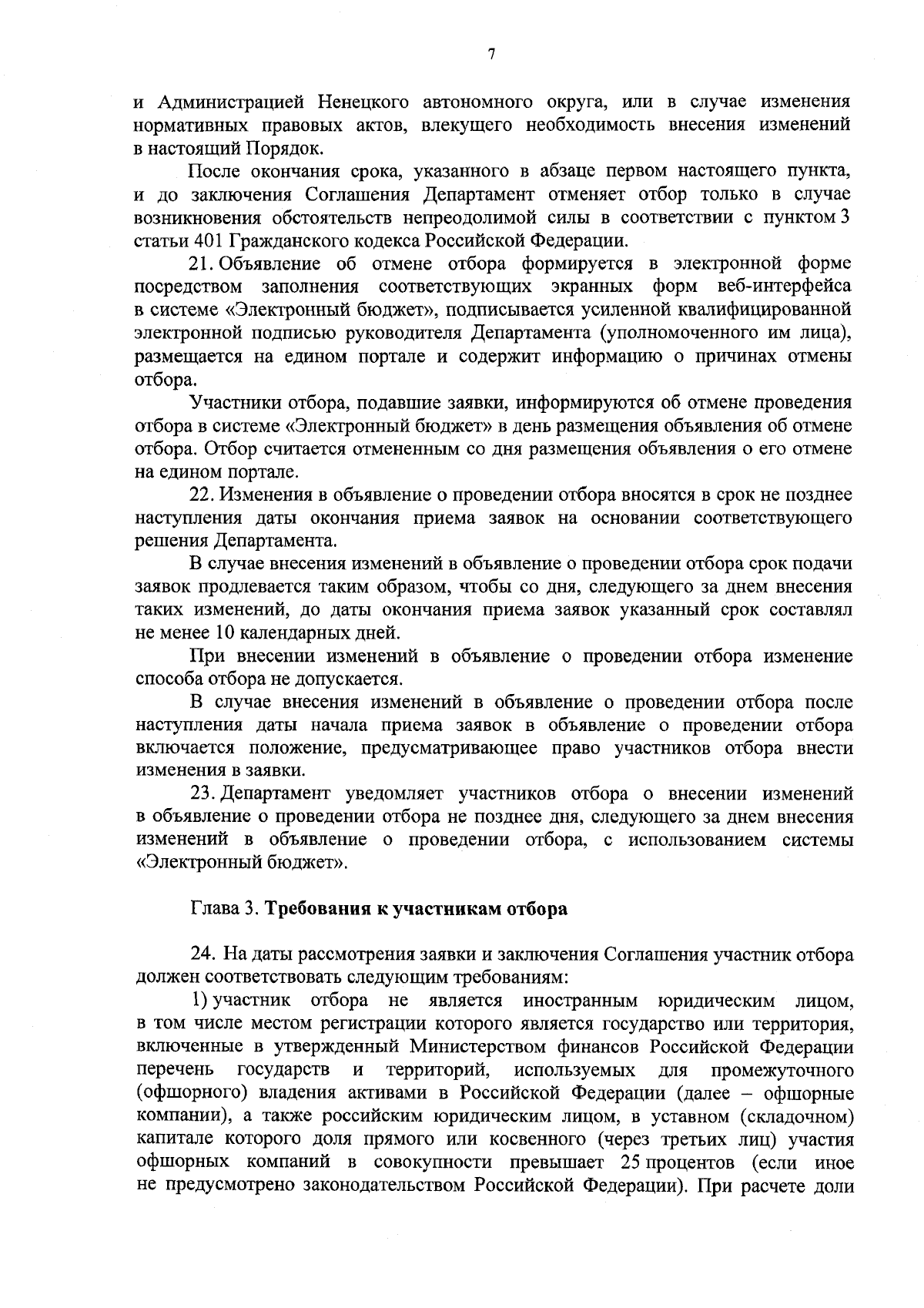 7

и Администрацией Ненецкого автономного округа, или в случае изменения нормативных правовых актов, влекущего необходимость внесения изменений в настоящий Порядок.

После окончания срока, указанного в абзаце первом настоящего пункта, и до заключения Соглашения Департамент отменяет отбор только в случае возникновения обстоятельств непреодолимой силы в соответствии с пунктом 3 статьи 401 Гражданского кодекса Российской Федерации.

21. Объявление об отмене отбора формируется в электронной форме посредством заполнения соответствующих экранных форм веб-интерфейса в системе «Электронный бюджет», подписывается усиленной квалифицированной электронной подписью руководителя Департамента (уполномоченного им лица), размещается на едином портале и содержит информацию о причинах отмены отбора.

Участники отбора, подавшие заявки, информируются об отмене проведения отбора в системе «Электронный бюджет» в день размещения объявления об отмене отбора. Отбор считается отмененным со дня размещения объявления о его отмене на едином портале.

22. Изменения в объявление о проведении отбора вносятся в срок не позднее наступления даты окончания приема заявок на основании соответствующего решения Департамента.

В случае внесения изменений в объявление о проведении отбора срок подачи заявок продлевается таким образом, чтобы со дня, следующего за днем внесения таких изменений, до даты окончания приема заявок указанный срок составлял не менее 10 календарных дней.

При внесении изменений в объявление о проведении отбора изменение способа отбора не допускается.

В случае внесения изменений в объявление о проведении отбора после наступления даты начала приема заявок в объявление о проведении отбора включается положение, предусматривающее право участников отбора внести изменения в заявки.

23. Департамент уведомляет участников отбора о внесении изменений в объявление о проведении отбора не позднее дня, следующего за днем внесения изменений в объявление о проведении отбора, с использованием системы «Электронный бюджет».

Глава 3. Требования к участникам отбора

24. На даты рассмотрения заявки и заключения Соглашения участник отбора должен соответствовать следующим требованиям:

1) участник отбора не является иностранным юридическим лицом, в том числе местом регистрации которого является государство или территория, включенные в утвержденный Министерством финансов Российской Федерации перечень государств и территорий, используемых для промежуточного (офшорного) владения активами в Российской Федерации (далее – офшорные компании), а также российским юридическим лицом, в уставном (складочном) капитале которого доля прямого или косвенного (через третьих лиц) участия офшорных компаний в совокупности превышает 25 процентов (если иное не предусмотрено законодательством Российской Федерации). При расчете доли